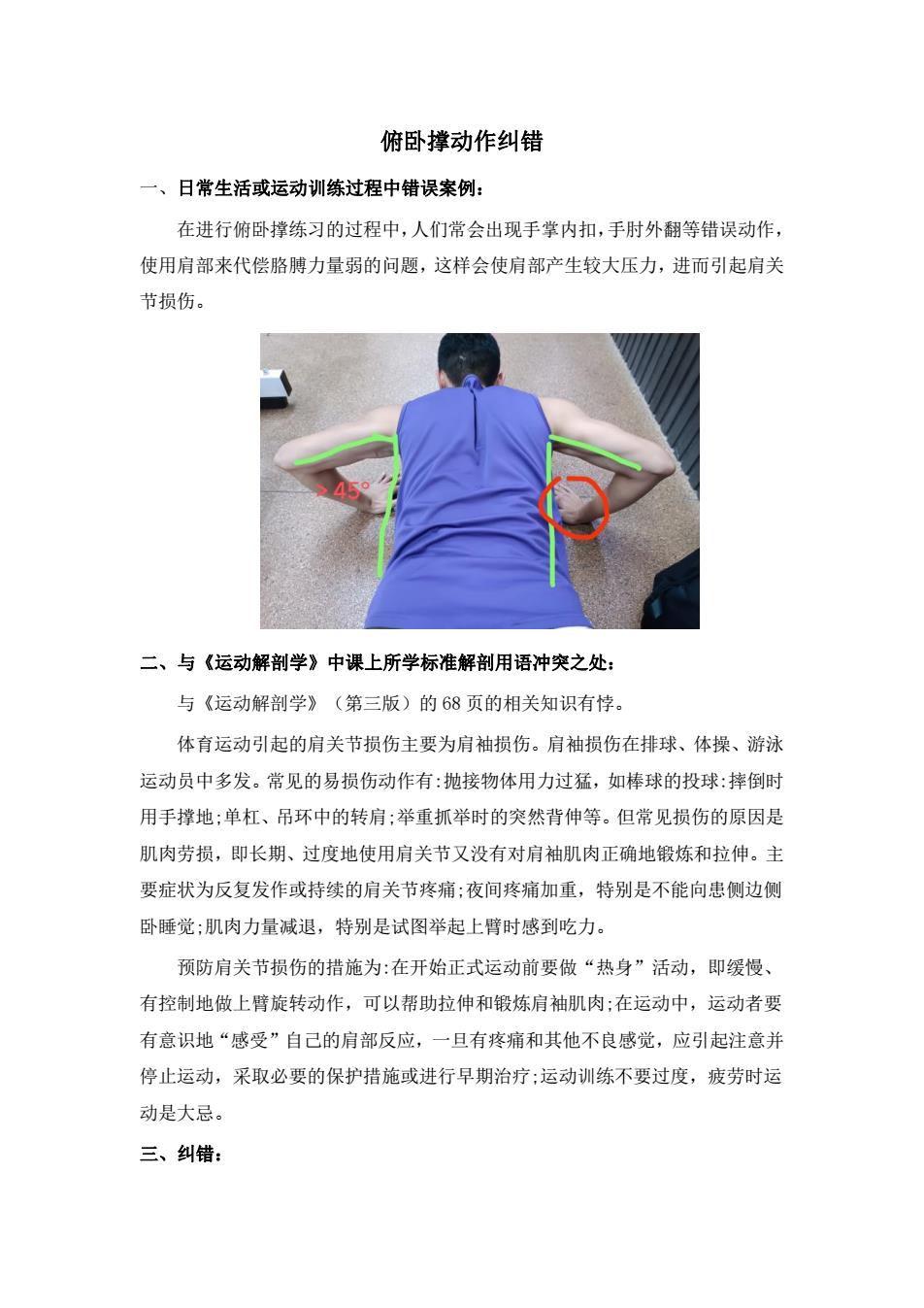 俯卧撑动作纠错

一、日常生活或运动训练过程中错误案例：

在进行俯卧撑练习的过程中，人们常会出现手掌内扣，手肘外翻等错误动作，使用肩部来代偿胳膊力量弱的问题，这样会使肩部产生较大压力，进而引起肩关节损伤。

> 45°

二、与《运动解剖学》中课上所学标准解剖用语冲突之处：

与《运动解剖学》（第三版）的 68 页的相关知识有悖。

体育运动引起的肩关节损伤主要为肩袖损伤。肩袖损伤在排球、体操、游泳运动员中多发。常见的易损伤动作有:抛接物体用力过猛，如棒球的投球:摔倒时用手撑地;单杠、吊环中的转肩;举重抓举时的突然背伸等。但常见损伤的原因是肌肉劳损，即长期、过度地使用肩关节又没有对肩袖肌肉正确地锻炼和拉伸。主要症状为反复发作或持续的肩关节疼痛;夜间疼痛加重，特别是不能向患侧边侧卧睡觉;肌肉力量减退，特别是试图举起上臂时感到吃力。

预防肩关节损伤的措施为:在开始正式运动前要做“热身”活动，即缓慢、有控制地做上臂旋转动作，可以帮助拉伸和锻炼肩袖肌肉;在运动中，运动者要有意识地“感受”自己的肩部反应，一旦有疼痛和其他不良感觉，应引起注意并停止运动，采取必要的保护措施或进行早期治疗;运动训练不要过度，疲劳时运动是大忌。

三、纠错：